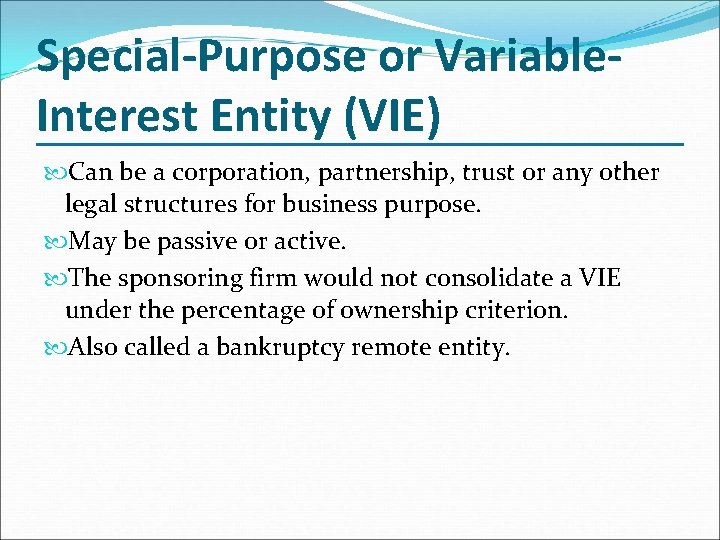 Special-Purpose or Variable-Interest Entity (VIE)

Can be a corporation, partnership, trust or any other legal structures for business purpose.

May be passive or active.

The sponsoring firm would not consolidate a VIE under the percentage of ownership criterion.

Also called a bankruptcy remote entity.